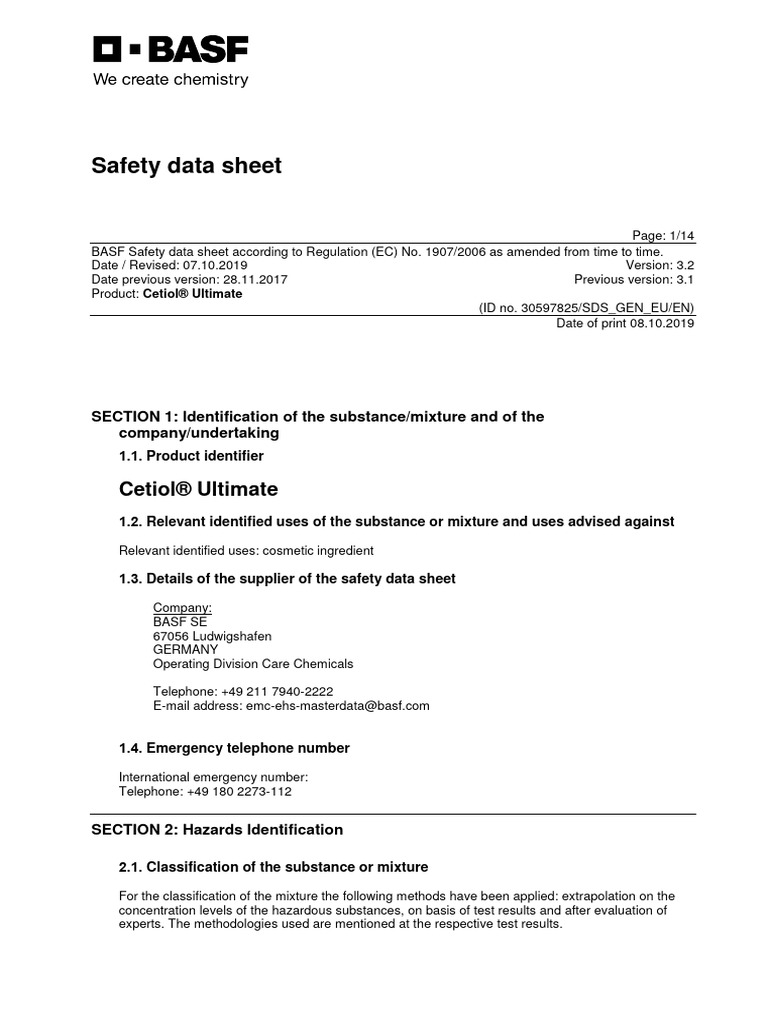 BASF
We create chemistry

Safety data sheet

Page: 1/14
BASF Safety data sheet according to Regulation (EC) No. 1907/2006 as amended from time to time.
Date / Revised: 07.10.2019 Version: 3.2
Date previous version: 28.11.2017 Previous version: 3.1
Product: Cetiol® Ultimate
(ID no. 30597825/SDS_GEN_EU/EN)
Date of print 08.10.2019

SECTION 1: Identification of the substance/mixture and of the company/undertaking

1.1. Product identifier

Cetiol® Ultimate

1.2. Relevant identified uses of the substance or mixture and uses advised against

Relevant identified uses: cosmetic ingredient

1.3. Details of the supplier of the safety data sheet

Company:
BASF SE
67056 Ludwigshafen
GERMANY
Operating Division Care Chemicals

Telephone: +49 211 7940-2222
E-mail address: emc-ehs-masterdata@basf.com

1.4. Emergency telephone number

International emergency number:
Telephone: +49 180 2273-112

SECTION 2: Hazards Identification

2.1. Classification of the substance or mixture

For the classification of the mixture the following methods have been applied: extrapolation on the concentration levels of the hazardous substances, on basis of test results and after evaluation of experts. The methodologies used are mentioned at the respective test results.